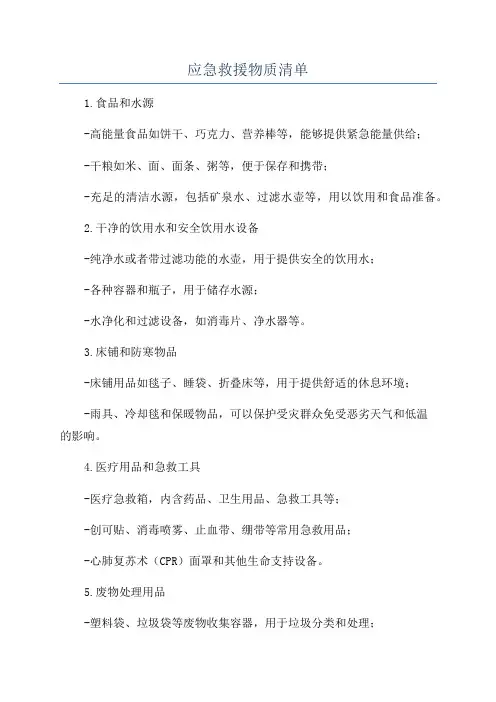 应急救援物质清单

1.食品和水源

-高能量食品如饼干、巧克力、营养棒等，能够提供紧急能量供给；

-干粮如米、面、面条、粥等，便于保存和携带；

-充足的清洁水源，包括矿泉水、过滤水壶等，用以饮用和食品准备。

2.干净的饮用水和安全饮用水设备

-纯净水或者带过滤功能的水壶，用于提供安全的饮用水；

-各种容器和瓶子，用于储存水源；

-水净化和过滤设备，如消毒片、净水器等。

3.床铺和防寒物品

-床铺用品如毯子、睡袋、折叠床等，用于提供舒适的休息环境；

-雨具、冷却毯和保暖物品，可以保护受灾群众免受恶劣天气和低温的影响。

4.医疗用品和急救工具

-医疗急救箱，内含药品、卫生用品、急救工具等；

-创可贴、消毒喷雾、止血带、绷带等常用急救用品；

-心肺复苏术（CPR）面罩和其他生命支持设备。

5.废物处理用品

-塑料袋、垃圾袋等废物收集容器，用于垃圾分类和处理；